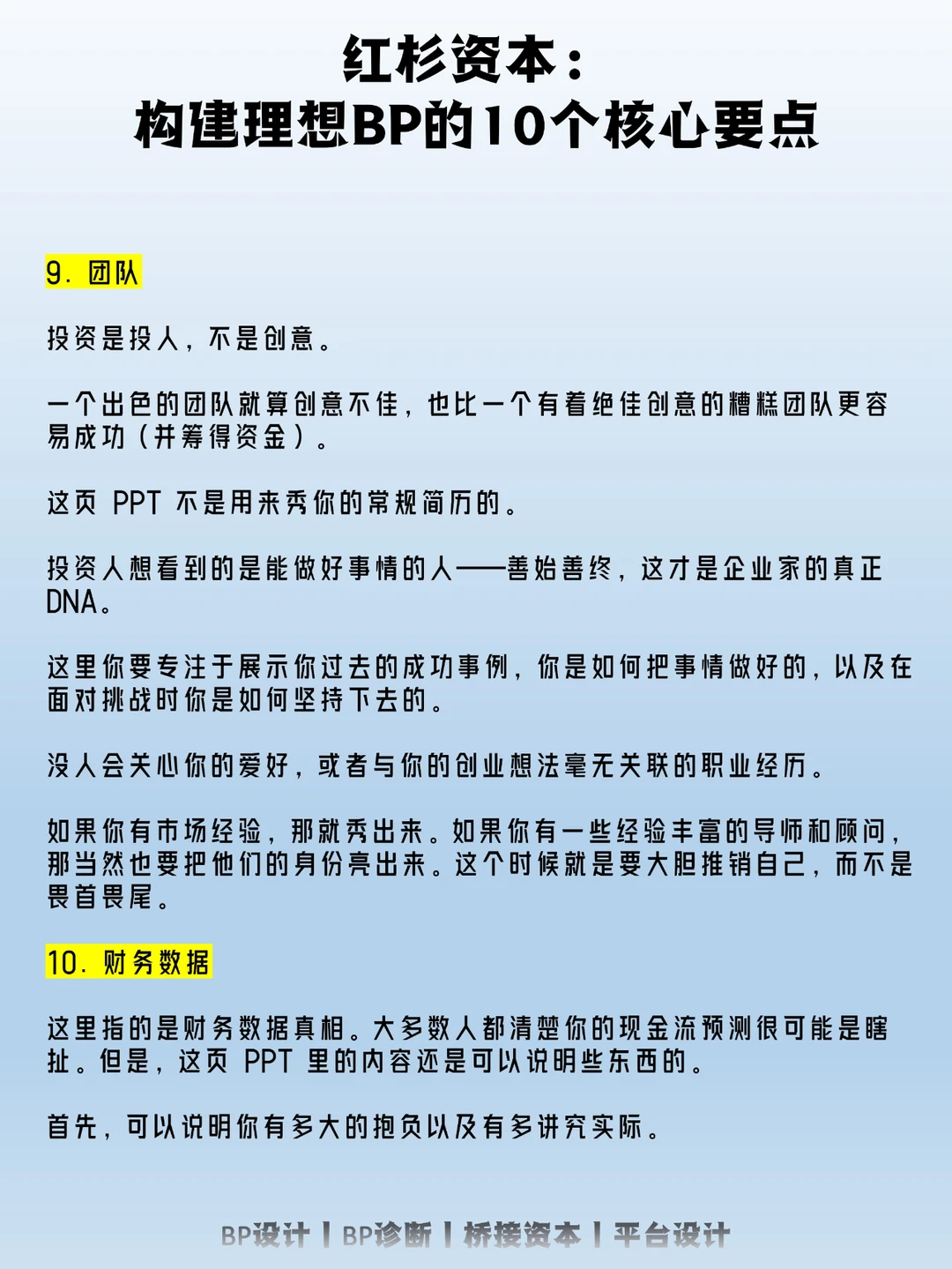 红杉资本：
构建理想BP的10个核心要点

9. 团队

投资是投人，不是创意。

一个出色的团队就算创意不佳，也比一个有着绝佳创意的糟糕团队更容易成功（并筹得资金）。

这页 PPT 不是用来秀你的常规简历的。

投资人想看到的是能做好事情的人——善始善终，这才是企业家的真正DNA。

这里你要专注于展示你过去的成功事例，你是如何把事情做好的，以及在面对挑战时你是如何坚持下去的。

没人会关心你的爱好，或者与你的创业想法毫无关联的职业经历。

如果你有市场经验，那就秀出来。如果你有一些经验丰富的导师和顾问，那当然也要把他们的身份亮出来。这个时候就是要大胆推销自己，而不是畏首畏尾。

10. 财务数据

这里指的是财务数据真相。大多数人都清楚你的现金流预测很可能是瞎扯。但是，这页 PPT 里的内容还是可以说明些东西的。

首先，可以说明你有多大的抱负以及有多讲究实际。

BP设计 | BP诊断 | 桥接资本 | 平台设计